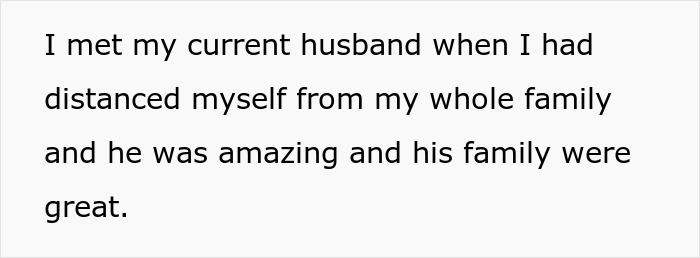 I met my current husband when I had distanced myself from my whole family and he was amazing and his family were great.